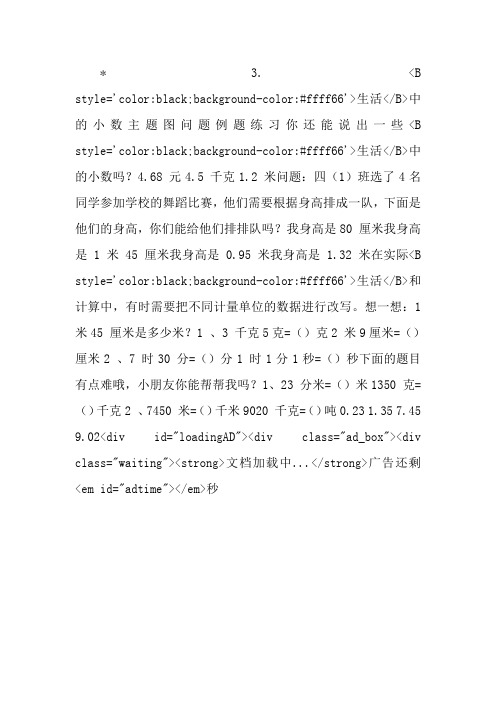 * 3. <B style='color:black;background-color:#ffff66'>生活</B>中的小数主题图问题例题练习你还能说出一些<B style='color:black;background-color:#ffff66'>生活</B>中的小数吗？4.68 元 4.5 千克 1.2 米问题：四（1）班选了 4 名同学参加学校的舞蹈比赛，他们需要根据身高排成一队，下面是他们的身高，你们能给他们排排队吗？我身高是 80 厘米我身高是 1 米 45 厘米我身高是 0.95 米我身高是 1.32 米在实际<B style='color:black;background-color:#ffff66'>生活</B>和计算中，有时需要把不同计量单位的数据进行改写。想一想：1 米 45 厘米是多少米？1 、3 千克 5 克=（）克 2 米 9 厘米=（）厘米 2 、7 时 30 分=（）分 1 时 1 分 1 秒=（）秒下面的题目有点难哦，小朋友你能帮帮我吗？1、23 分米=（）米 1350 克=（）千克 2 、7450 米=（）千米 9020 千克=（）吨 0.23 1.35 7.45 9.02<div id="loadingAD"><div class="ad_box"><div class="waiting"><strong>文档加载中...</strong>广告还剩<em id="adtime"></em>秒